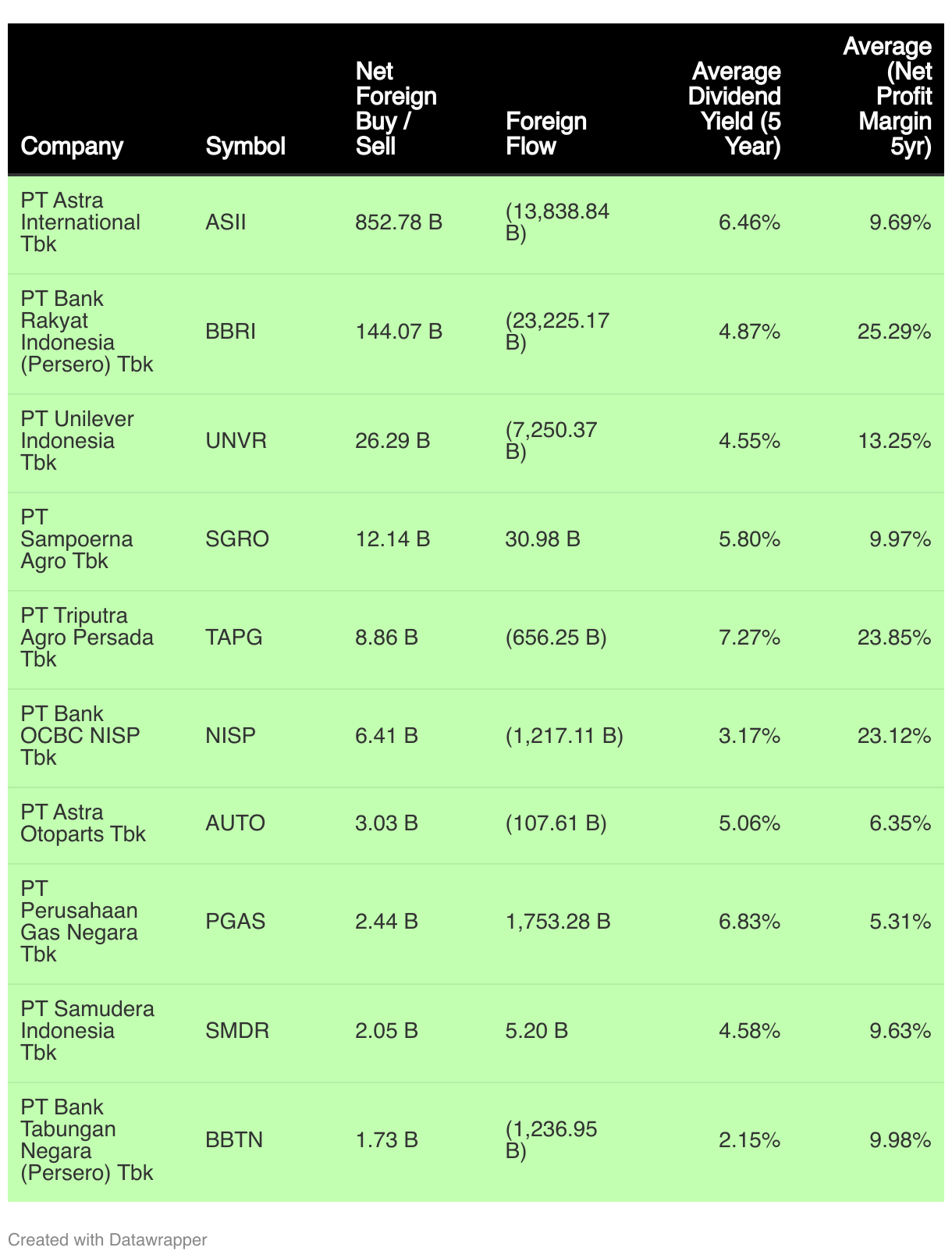 | Company | Symbol | Net Foreign Buy / Sell | Foreign Flow | Average Dividend Yield (5 Year) | Average (Net Profit Margin 5yr) |
|---|---|---|---|---|---|
| PT Astra International Tbk | ASII | 852.78 B | (13,838.84 B) | 6.46% | 9.69% |
| PT Bank Rakyat Indonesia (Persero) Tbk | BBRI | 144.07 B | (23,225.17 B) | 4.87% | 25.29% |
| PT Unilever Indonesia Tbk | UNVR | 26.29 B | (7,250.37 B) | 4.55% | 13.25% |
| PT Sampoerna Agro Tbk | SGRO | 12.14 B | 30.98 B | 5.80% | 9.97% |
| PT Triputra Agro Persada Tbk | TAPG | 8.86 B | (656.25 B) | 7.27% | 23.85% |
| PT Bank OCBC NISP Tbk | NISP | 6.41 B | (1,217.11 B) | 3.17% | 23.12% |
| PT Astra Otoparts Tbk | AUTO | 3.03 B | (107.61 B) | 5.06% | 6.35% |
| PT Perusahaan Gas Negara Tbk | PGAS | 2.44 B | 1,753.28 B | 6.83% | 5.31% |
| PT Samudera Indonesia Tbk | SMDR | 2.05 B | 5.20 B | 4.58% | 9.63% |
| PT Bank Tabungan Negara (Persero) Tbk | BBTN | 1.73 B | (1,236.95 B) | 2.15% | 9.98% |

Created with Datawrapper